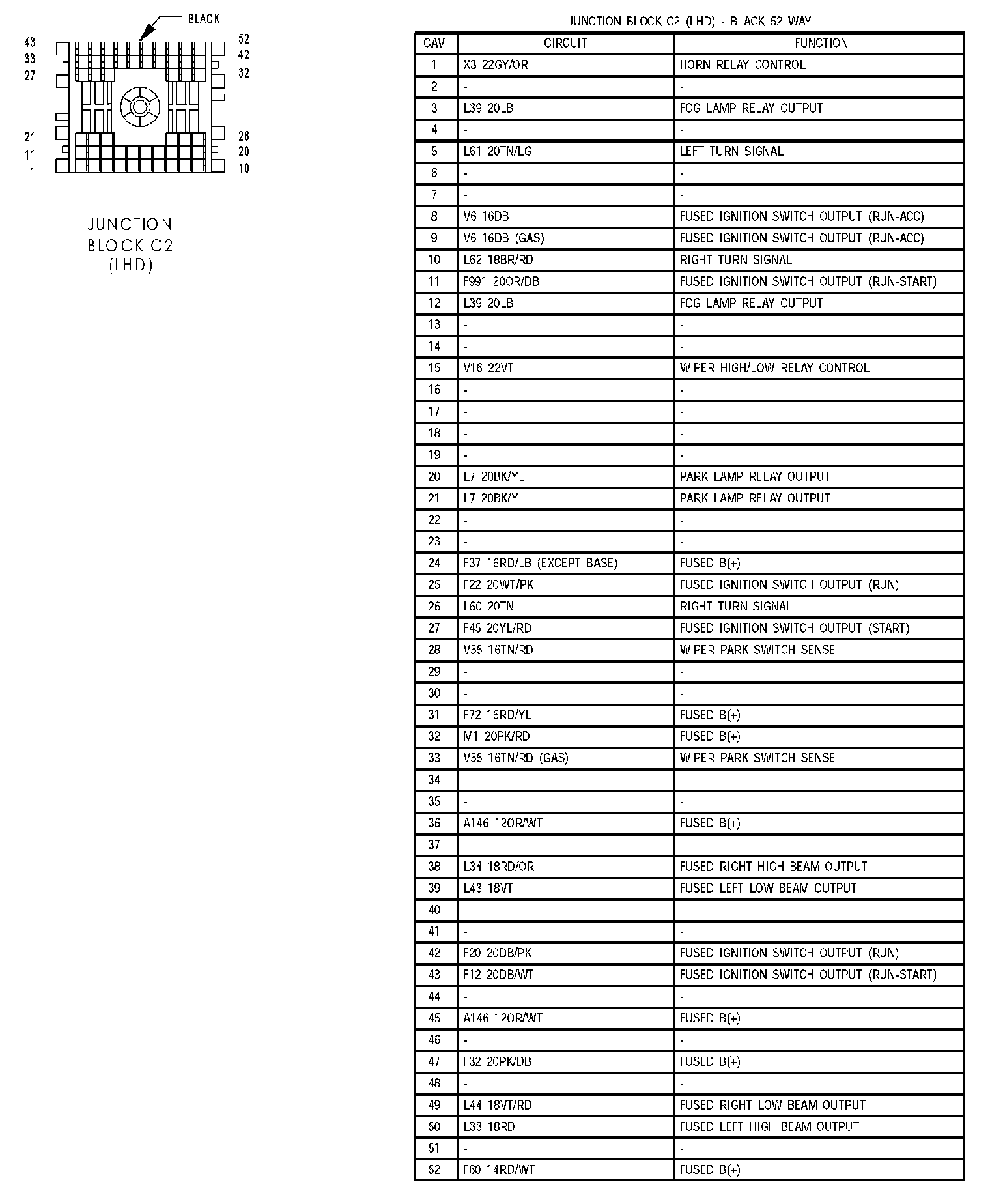 BLACK

43
33
27
21
11
1

52
42
32
26
20
10

JUNCTION BLOCK C2 (LHD)

JUNCTION BLOCK C2 (LHD) - BLACK 52 WAY

| CAV | CIRCUIT | FUNCTION |
|---|---|---|
| 1 | X3 22GY/OR | HORN RELAY CONTROL |
| 2 | - | - |
| 3 | L39 20LB | FOG LAMP RELAY OUTPUT |
| 4 | - | - |
| 5 | L61 20TN/LG | LEFT TURN SIGNAL |
| 6 | - | - |
| 7 | - | - |
| 8 | V6 16DB | FUSED IGNITION SWITCH OUTPUT (RUN-ACC) |
| 9 | V6 16DB (GAS) | FUSED IGNITION SWITCH OUTPUT (RUN-ACC) |
| 10 | L62 18BR/RD | RIGHT TURN SIGNAL |
| 11 | F991 20OR/DB | FUSED IGNITION SWITCH OUTPUT (RUN-START) |
| 12 | L39 20LB | FOG LAMP RELAY OUTPUT |
| 13 | - | - |
| 14 | - | - |
| 15 | V16 22VT | WIPER HIGH/LOW RELAY CONTROL |
| 16 | - | - |
| 17 | - | - |
| 18 | - | - |
| 19 | - | - |
| 20 | L7 20BK/YL | PARK LAMP RELAY OUTPUT |
| 21 | L7 20BK/YL | PARK LAMP RELAY OUTPUT |
| 22 | - | - |
| 23 | - | - |
| 24 | F37 16RD/LB (EXCEPT BASE) | FUSED B(+) |
| 25 | F22 20WT/PK | FUSED IGNITION SWITCH OUTPUT (RUN) |
| 26 | L60 20TN | RIGHT TURN SIGNAL |
| 27 | F45 20YL/RD | FUSED IGNITION SWITCH OUTPUT (START) |
| 28 | V55 16TN/RD | WIPER PARK SWITCH SENSE |
| 29 | - | - |
| 30 | - | - |
| 31 | F72 16RD/YL | FUSED B(+) |
| 32 | M1 20PK/RD | FUSED B(+) |
| 33 | V55 16TN/RD (GAS) | WIPER PARK SWITCH SENSE |
| 34 | - | - |
| 35 | - | - |
| 36 | A146 12OR/WT | FUSED B(+) |
| 37 | - | - |
| 38 | L34 18RD/OR | FUSED RIGHT HIGH BEAM OUTPUT |
| 39 | L43 18VT | FUSED LEFT LOW BEAM OUTPUT |
| 40 | - | - |
| 41 | - | - |
| 42 | F20 20DB/PK | FUSED IGNITION SWITCH OUTPUT (RUN) |
| 43 | F12 20DB/WT | FUSED IGNITION SWITCH OUTPUT (RUN-START) |
| 44 | - | - |
| 45 | A146 12OR/WT | FUSED B(+) |
| 46 | - | - |
| 47 | F32 20PK/DB | FUSED B(+) |
| 48 | - | - |
| 49 | L44 18VT/RD | FUSED RIGHT LOW BEAM OUTPUT |
| 50 | L33 18RD | FUSED LEFT HIGH BEAM OUTPUT |
| 51 | - | - |
| 52 | F60 14RD/WT | FUSED B(+) |